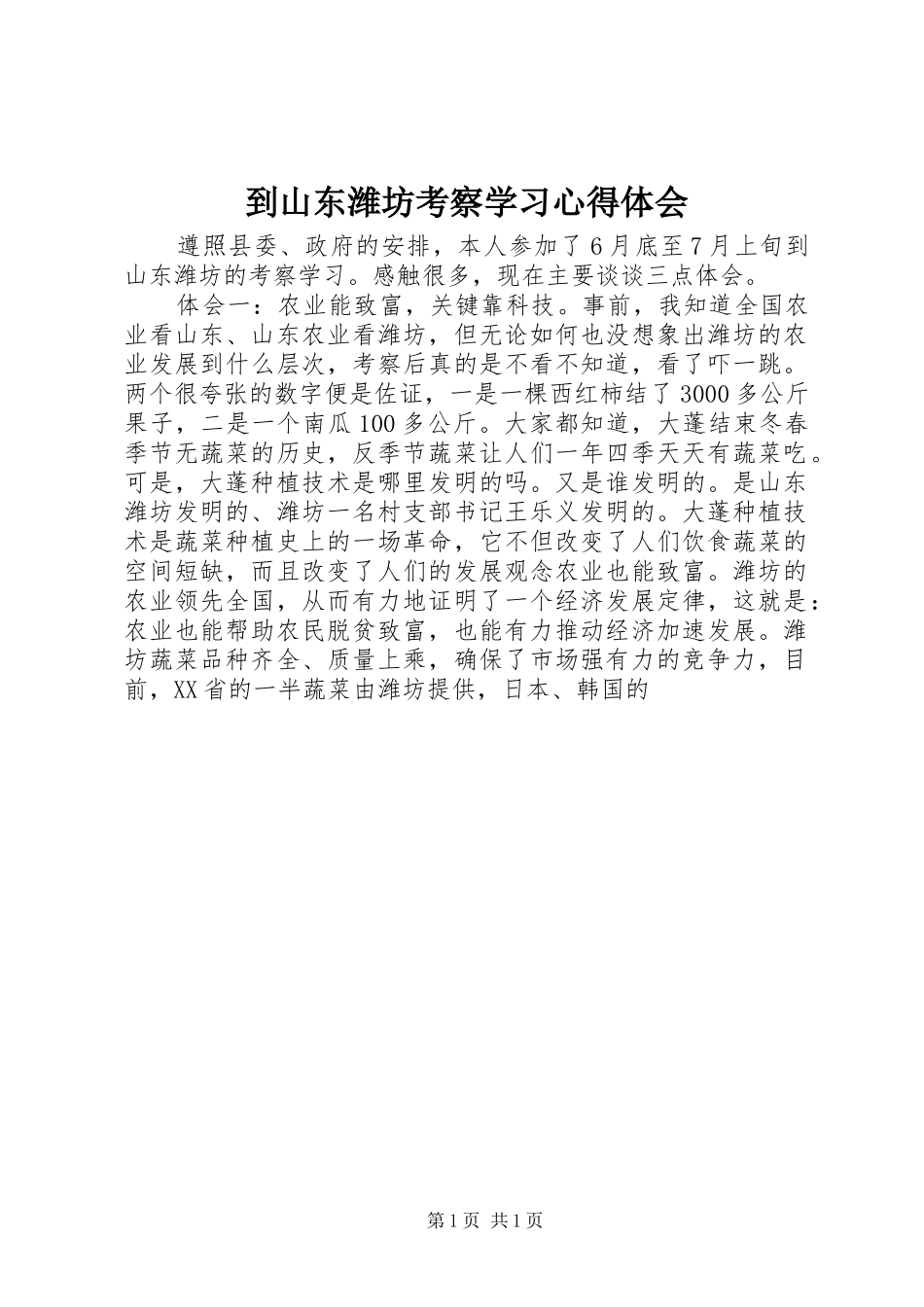 到山东潍坊考察学习心得体会

遵照县委、政府的安排，本人参加了6月底至7月上旬到山东潍坊的考察学习。感触很多，现在主要谈谈三点体会。

体会一：农业能致富，关键靠科技。事前，我知道全国农业看山东、山东农业看潍坊，但无论如何也没想象出潍坊的农业发展到什么层次，考察后真的是不看不知道，看了吓一跳。两个很夸张的数字便是佐证，一是一棵西红柿结了3000多公斤果子，二是一个南瓜100多公斤。大家都知道，大蓬结束冬春季节无蔬菜的历史，反季节蔬菜让人们一年四季天天有蔬菜吃。可是，大蓬种植技术是哪里发明的吗。又是谁发明的。是山东潍坊发明的、潍坊一名村支部书记王乐义发明的。大蓬种植技术是蔬菜种植史上的一场革命，它不但改变了人们饮食蔬菜的空间短缺，而且改变了人们的发展观念农业也能致富。潍坊的农业领先全国，从而有力地证明了一个经济发展定律，这就是：农业也能帮助农民脱贫致富，也能有力推动经济加速发展。潍坊蔬菜品种齐全、质量上乘，确保了市场强有力的竞争力，目前，XX省的一半蔬菜由潍坊提供，日本、韩国的

第1页 共1页